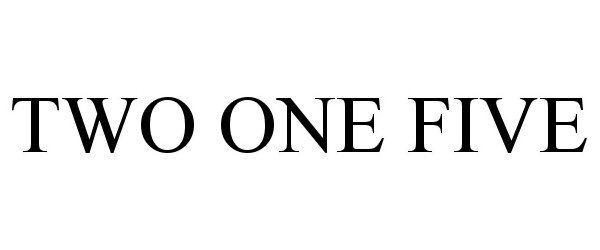 TWO ONE FIVE